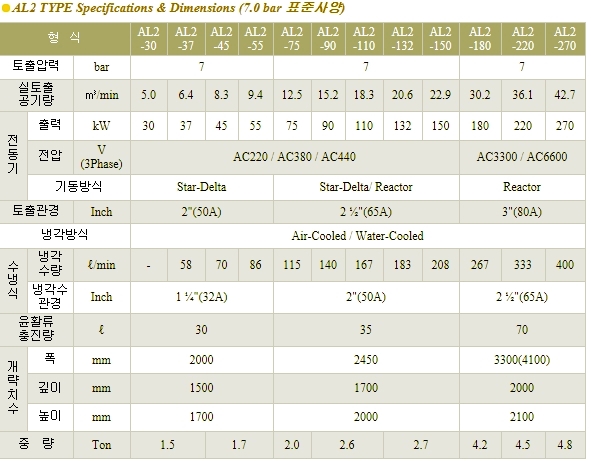 ● AL2 TYPE Specifications & Dimensions (7.0 bar 표준사양)

| 형 식 | | | AL2 -30 | AL2 -37 | AL2 -45 | AL2 -55 | AL2 -75 | AL2 -90 | AL2 -110 | AL2 -132 | AL2 -150 | AL2 -180 | AL2 -220 | AL2 -270 |
|---|---|---|---|---|---|---|---|---|---|---|---|---|---|---|
| 토출압력 | | bar | 7 | | | | 7 | | | | | 7 | | |
| 실토출 공기량 | | m³/min | 5.0 | 6.4 | 8.3 | 9.4 | 12.5 | 15.2 | 18.3 | 20.6 | 22.9 | 30.2 | 36.1 | 42.7 |
| 전동기 | 출력 | kW | 30 | 37 | 45 | 55 | 75 | 90 | 110 | 132 | 150 | 180 | 220 | 270 |
| | 전압 | V (3Phase) | AC220 / AC380 / AC440 | | | | | | | | | AC3300 / AC6600 | | |
| | 기동방식 | | Star-Delta | | | | Star-Delta/ Reactor | | | | | Reactor | | |
| 토출관경 | | Inch | 2"(50A) | | | | 2 ½"(65A) | | | | | 3"(80A) | | |
| 냉각방식 | | | Air-Cooled / Water-Cooled | | | | | | | | | | | |
| 수냉식 | 냉각 수량 | ℓ/min | - | 58 | 70 | 86 | 115 | 140 | 167 | 183 | 208 | 267 | 333 | 400 |
| | 냉각수 관경 | Inch | 1 ¼"(32A) | | | | 2"(50A) | | | | | 2 ½"(65A) | | |
| 윤활류 충진량 | | ℓ | 30 | | | | 35 | | | | | 70 | | |
| 개략치수 | 폭 | mm | 2000 | | | | 2450 | | | | | 3300(4100) | | |
| | 깊이 | mm | 1500 | | | | 1700 | | | | | 2000 | | |
| | 높이 | mm | 1700 | | | | 2000 | | | | | 2100 | | |
| 중 량 | | Ton | 1.5 | | 1.7 | | 2.0 | 2.6 | | 2.7 | | 4.2 | 4.5 | 4.8 |